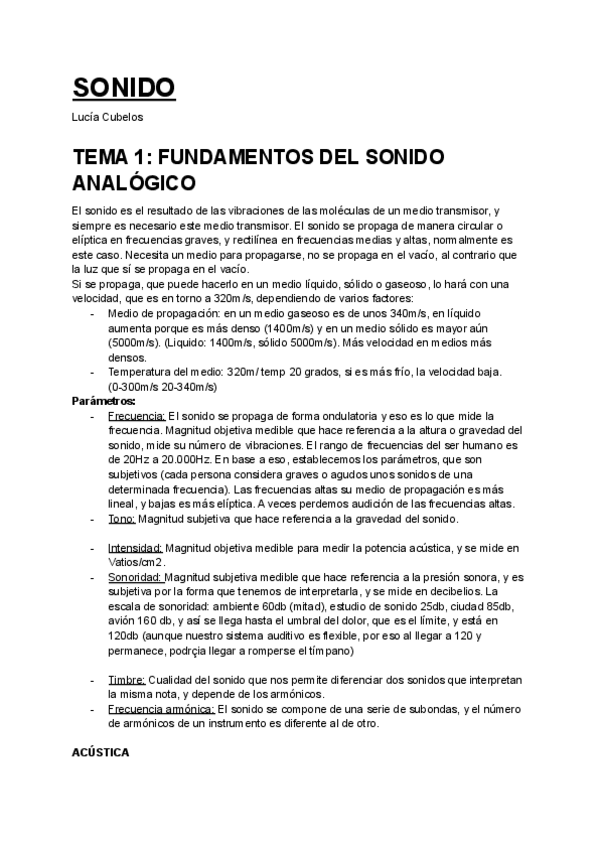 SONIDO

Lucía Cubelos

TEMA 1: FUNDAMENTOS DEL SONIDO ANALÓGICO

El sonido es el resultado de las vibraciones de las moléculas de un medio transmisor, y siempre es necesario este medio transmisor. El sonido se propaga de manera circular o elíptica en frecuencias graves, y rectilínea en frecuencias medias y altas, normalmente es este caso. Necesita un medio para propagarse, no se propaga en el vacío, al contrario que la luz que sí se propaga en el vacío.
Si se propaga, que puede hacerlo en un medio líquido, sólido o gaseoso, lo hará con una velocidad, que es en torno a 320m/s, dependiendo de varios factores:
- Medio de propagación: en un medio gaseoso es de unos 340m/s, en líquido aumenta porque es más denso (1400m/s) y en un medio sólido es mayor aún (5000m/s). (Liquido: 1400m/s, sólido 5000m/s). Más velocidad en medios más densos.
- Temperatura del medio: 320m/ temp 20 grados, si es más frío, la velocidad baja. (0-300m/s 20-340m/s)

Parámetros:
- Frecuencia: El sonido se propaga de forma ondulatoria y eso es lo que mide la frecuencia. Magnitud objetiva medible que hace referencia a la altura o gravedad del sonido, mide su número de vibraciones. El rango de frecuencias del ser humano es de 20Hz a 20.000Hz. En base a eso, establecemos los parámetros, que son subjetivos (cada persona considera graves o agudos unos sonidos de una determinada frecuencia). Las frecuencias altas su medio de propagación es más lineal, y bajas es más elíptica. A veces perdemos audición de las frecuencias altas.
- Tono: Magnitud subjetiva que hace referencia a la gravedad del sonido.

- Intensidad: Magnitud objetiva medible para medir la potencia acústica, y se mide en Vatios/cm2.
- Sonoridad: Magnitud subjetiva medible que hace referencia a la presión sonora, y es subjetiva por la forma que tenemos de interpretarla, y se mide en decibelios. La escala de sonoridad: ambiente 60db (mitad), estudio de sonido 25db, ciudad 85db, avión 160 db, y así se llega hasta el umbral del dolor, que es el límite, y está en 120db (aunque nuestro sistema auditivo es flexible, por eso al llegar a 120 y permanece, podrçia llegar a romperse el tímpano)

- Timbre: Cualidad del sonido que nos permite diferenciar dos sonidos que interpretan la misma nota, y depende de los armónicos.
- Frecuencia armónica: El sonido se compone de una serie de subondas, y el número de armónicos de un instrumento es diferente al de otro.

ACÚSTICA